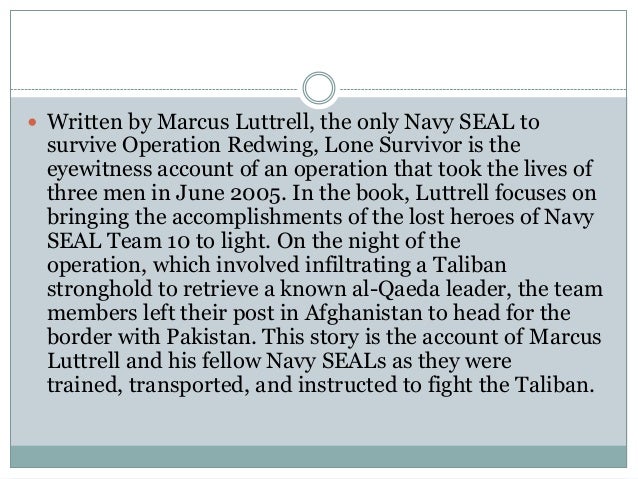 • Written by Marcus Luttrell, the only Navy SEAL to survive Operation Redwing, Lone Survivor is the eyewitness account of an operation that took the lives of three men in June 2005. In the book, Luttrell focuses on bringing the accomplishments of the lost heroes of Navy SEAL Team 10 to light. On the night of the operation, which involved infiltrating a Taliban stronghold to retrieve a known al-Qaeda leader, the team members left their post in Afghanistan to head for the border with Pakistan. This story is the account of Marcus Luttrell and his fellow Navy SEALs as they were trained, transported, and instructed to fight the Taliban.